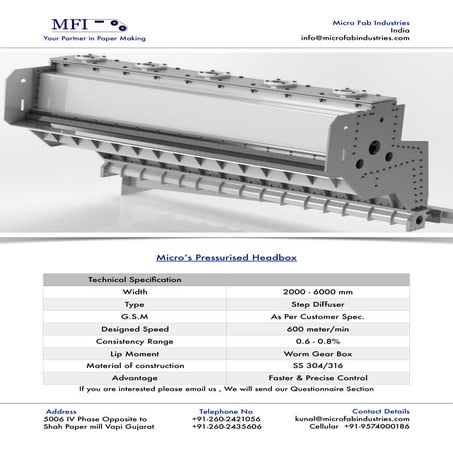 MFI

Your Partner in Paper Making

Micro Fab Industries
India
info@microfabindustries.com

Micro's Pressurised Headbox

| Technical Specification | |
|---|---|
| Width | 2000 - 6000 mm |
| Type | Step Diffuser |
| G.S.M | As Per Customer Spec. |
| Designed Speed | 600 meter/min |
| Consistency Range | 0.6 - 0.8% |
| Lip Moment | Worm Gear Box |
| Material of construction | SS 304/316 |
| Advantage | Faster & Precise Control |

If you are interested please email us , We will send our Questionnaire Section

Address
5006 IV Phase Opposite to
Shah Paper mill Vapi Gujarat

Telephone No
+91-260-2421056
+91-260-2435606

Contact Details
kunal@microfabindustries.com
Cellular +91-9574000186